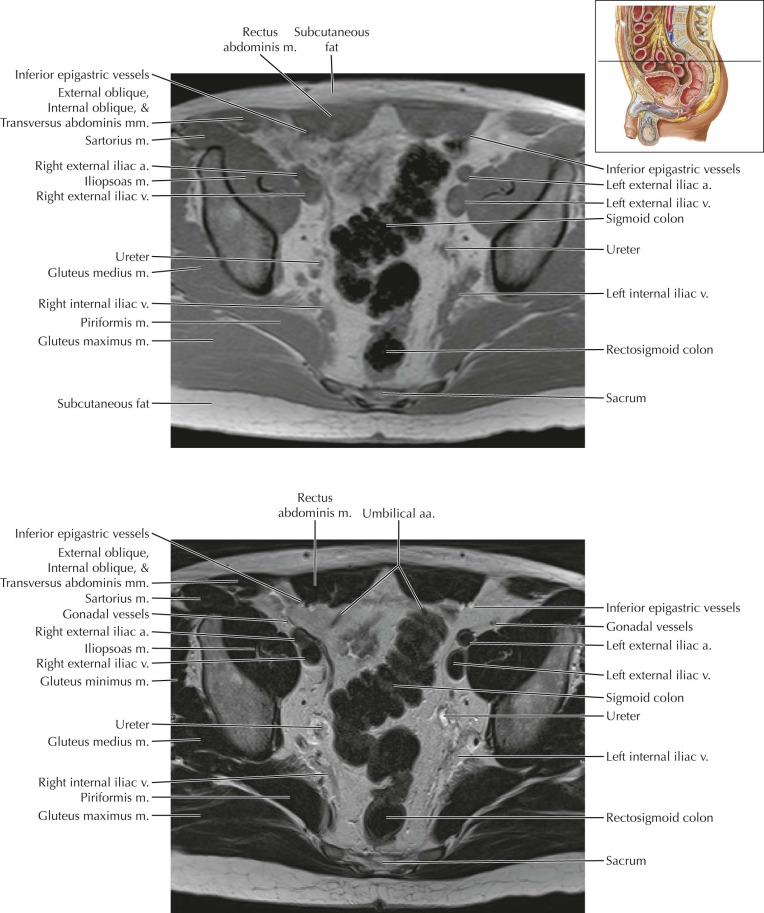 Rectus abdominis m.
Subcutaneous fat
Inferior epigastric vessels
External oblique, Internal oblique, & Transversus abdominis mm.
Sartorius m.
Right external iliac a.
Iliopsoas m.
Right external iliac v.
Ureter
Gluteus medius m.
Right internal iliac v.
Piriformis m.
Gluteus maximus m.
Subcutaneous fat
Inferior epigastric vessels
Left external iliac a.
Left external iliac v.
Sigmoid colon
Ureter
Left internal iliac v.
Rectosigmoid colon
Sacrum

Rectus abdominis m.
Umbilical aa.
Inferior epigastric vessels
External oblique, Internal oblique, & Transversus abdominis mm.
Sartorius m.
Gonadal vessels
Right external iliac a.
Iliopsoas m.
Right external iliac v.
Gluteus minimus m.
Ureter
Gluteus medius m.
Right internal iliac v.
Piriformis m.
Gluteus maximus m.
Inferior epigastric vessels
Gonadal vessels
Left external iliac a.
Left external iliac v.
Sigmoid colon
Ureter
Left internal iliac v.
Rectosigmoid colon
Sacrum